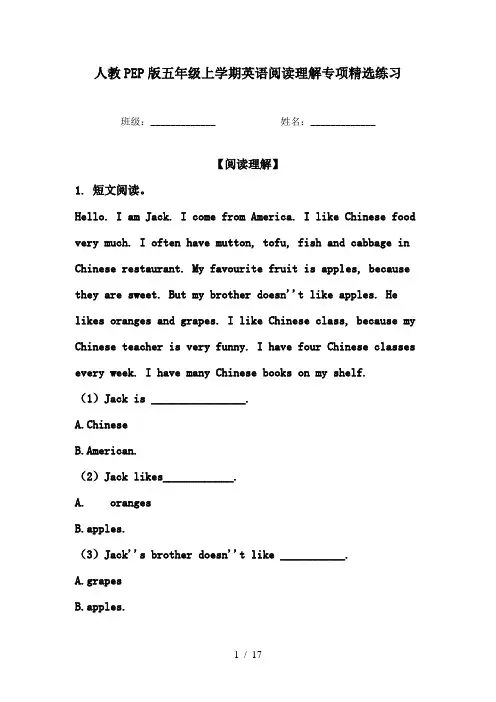 人教PEP版五年级上学期英语阅读理解专项精选练习

班级：____________　　　　姓名：____________

【阅读理解】

1. 短文阅读。

Hello. I am Jack. I come from America. I like Chinese food very much. I often have mutton, tofu, fish and cabbage in Chinese restaurant. My favourite fruit is apples, because they are sweet. But my brother doesn''t like apples. He likes oranges and grapes. I like Chinese class, because my Chinese teacher is very funny. I have four Chinese classes every week. I have many Chinese books on my shelf.

(1) Jack is ________________.

A. Chinese

B. American.

(2) Jack likes____________.

A.　oranges

B. apples.

(3) Jack''s brother doesn''t like ___________.

A. grapes

B. apples.

1 / 17